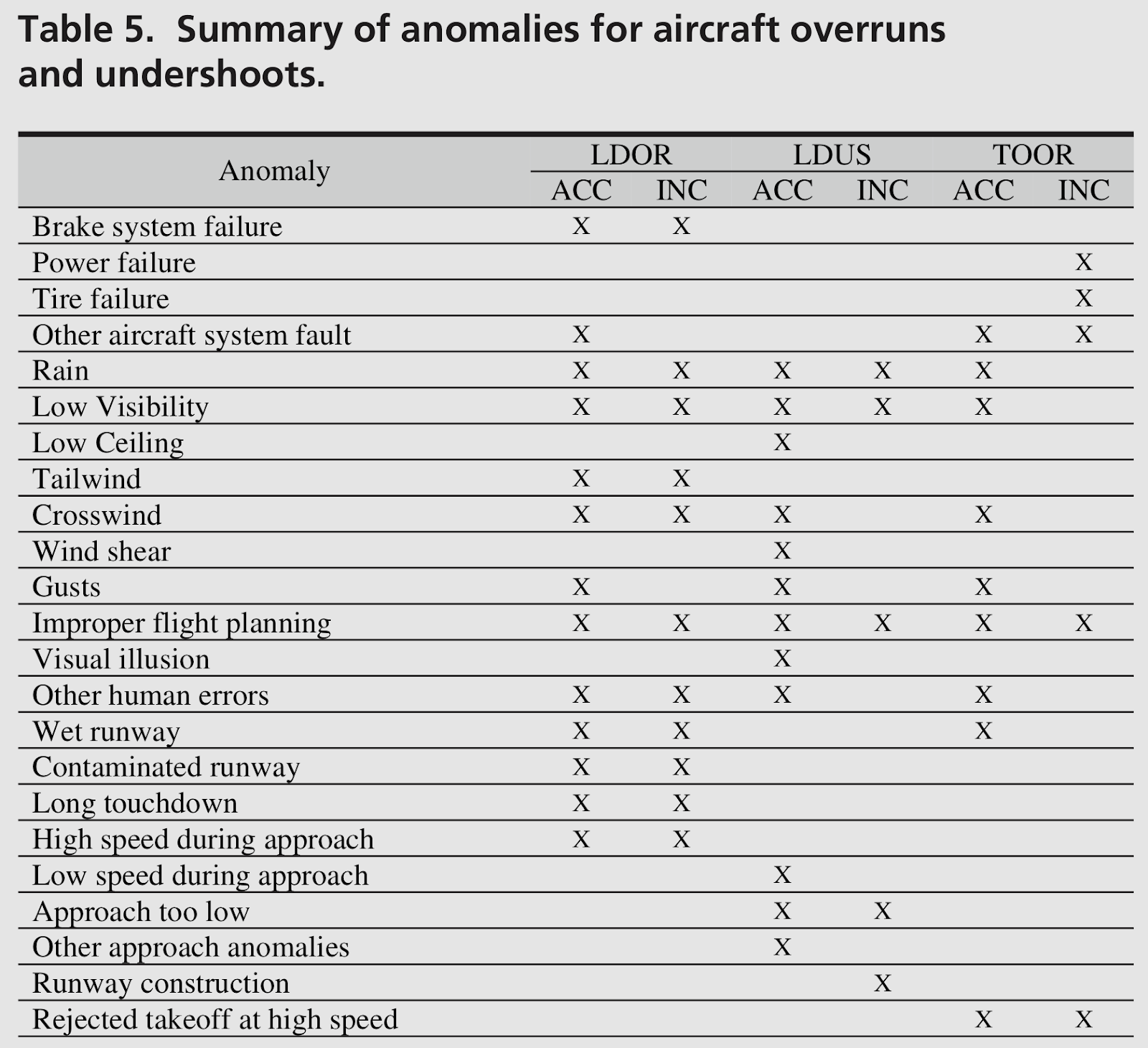 Table 5. Summary of anomalies for aircraft overruns and undershoots.

| Anomaly | LDOR ACC | LDOR INC | LDUS ACC | LDUS INC | TOOR ACC | TOOR INC |
|---|---|---|---|---|---|---|
| Brake system failure | X | X | | | | |
| Power failure | | | | | | X |
| Tire failure | | | | | | X |
| Other aircraft system fault | X | | | | X | X |
| Rain | X | X | X | X | X | |
| Low Visibility | X | X | X | X | X | |
| Low Ceiling | | | X | | | |
| Tailwind | X | X | | | | |
| Crosswind | X | X | X | | X | |
| Wind shear | | | X | | | |
| Gusts | X | | X | | X | |
| Improper flight planning | X | X | X | X | X | X |
| Visual illusion | | | X | | | |
| Other human errors | X | X | X | | X | |
| Wet runway | X | X | | | X | |
| Contaminated runway | X | X | | | | |
| Long touchdown | X | X | | | | |
| High speed during approach | X | X | | | | |
| Low speed during approach | | | X | | | |
| Approach too low | | | X | X | | |
| Other approach anomalies | | | X | | | |
| Runway construction | | | | X | | |
| Rejected takeoff at high speed | | | | | X | X |